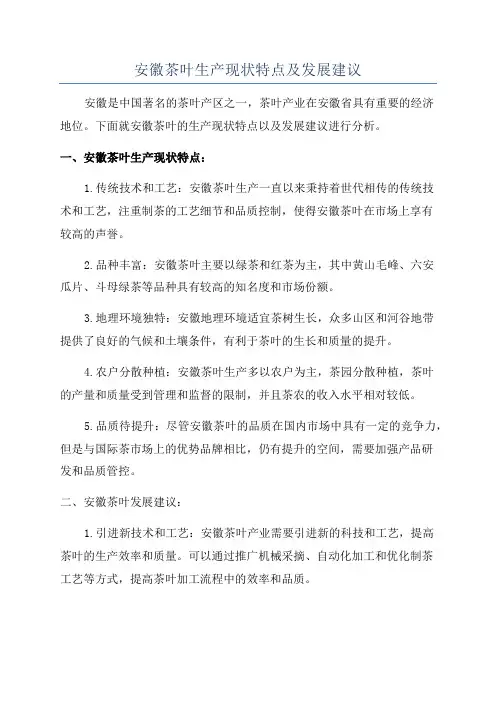 安徽茶叶生产现状特点及发展建议

安徽是中国著名的茶叶产区之一，茶叶产业在安徽省具有重要的经济地位。下面就安徽茶叶的生产现状特点以及发展建议进行分析。

一、安徽茶叶生产现状特点：

1.传统技术和工艺：安徽茶叶生产一直以来秉持着世代相传的传统技术和工艺，注重制茶的工艺细节和品质控制，使得安徽茶叶在市场上享有较高的声誉。

2.品种丰富：安徽茶叶主要以绿茶和红茶为主，其中黄山毛峰、六安瓜片、斗母绿茶等品种具有较高的知名度和市场份额。

3.地理环境独特：安徽地理环境适宜茶树生长，众多山区和河谷地带提供了良好的气候和土壤条件，有利于茶叶的生长和质量的提升。

4.农户分散种植：安徽茶叶生产多以农户为主，茶园分散种植，茶叶的产量和质量受到管理和监督的限制，并且茶农的收入水平相对较低。

5.品质待提升：尽管安徽茶叶的品质在国内市场中具有一定的竞争力，但是与国际茶市场上的优势品牌相比，仍有提升的空间，需要加强产品研发和品质管控。

二、安徽茶叶发展建议：

1.引进新技术和工艺：安徽茶叶产业需要引进新的科技和工艺，提高茶叶的生产效率和质量。可以通过推广机械采摘、自动化加工和优化制茶工艺等方式，提高茶叶加工流程中的效率和品质。